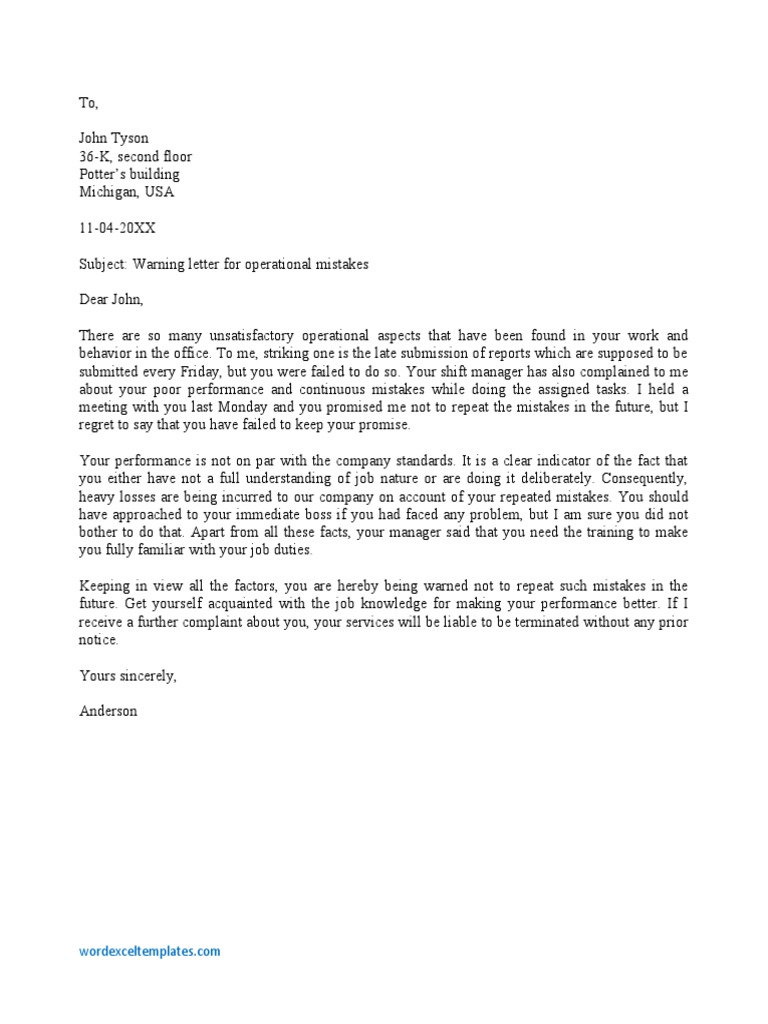 To,

John Tyson
36-K, second floor
Potter's building
Michigan, USA

11-04-20XX

Subject: Warning letter for operational mistakes

Dear John,

There are so many unsatisfactory operational aspects that have been found in your work and behavior in the office. To me, striking one is the late submission of reports which are supposed to be submitted every Friday, but you were failed to do so. Your shift manager has also complained to me about your poor performance and continuous mistakes while doing the assigned tasks. I held a meeting with you last Monday and you promised me not to repeat the mistakes in the future, but I regret to say that you have failed to keep your promise.

Your performance is not on par with the company standards. It is a clear indicator of the fact that you either have not a full understanding of job nature or are doing it deliberately. Consequently, heavy losses are being incurred to our company on account of your repeated mistakes. You should have approached to your immediate boss if you had faced any problem, but I am sure you did not bother to do that. Apart from all these facts, your manager said that you need the training to make you fully familiar with your job duties.

Keeping in view all the factors, you are hereby being warned not to repeat such mistakes in the future. Get yourself acquainted with the job knowledge for making your performance better. If I receive a further complaint about you, your services will be liable to be terminated without any prior notice.

Yours sincerely,

Anderson

wordexceltemplates.com